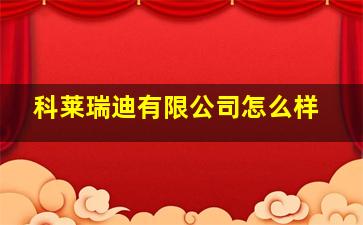 科莱瑞迪有限公司怎么样